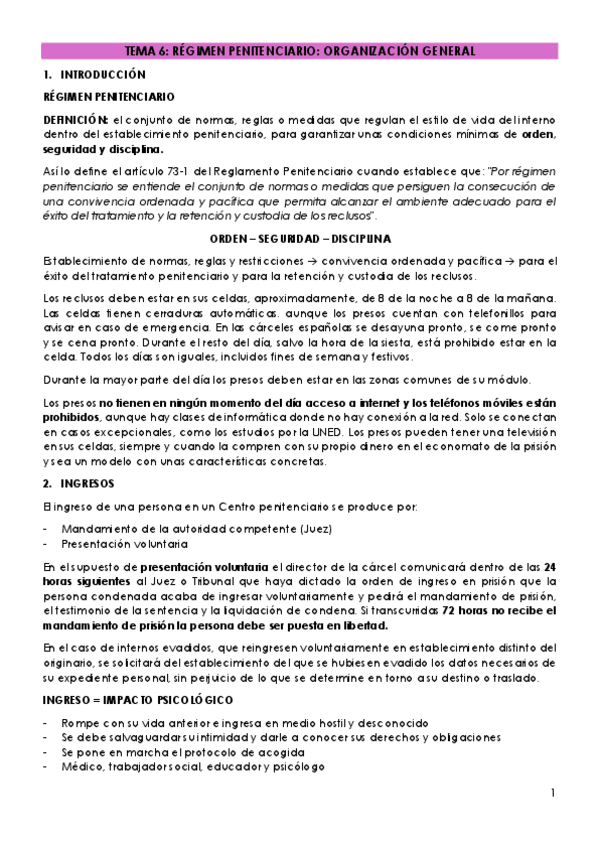 TEMA 6: RÉGIMEN PENITENCIARIO: ORGANIZACIÓN GENERAL

1. INTRODUCCIÓN

RÉGIMEN PENITENCIARIO

DEFINICIÓN: el conjunto de normas, reglas o medidas que regulan el estilo de vida del interno dentro del establecimiento penitenciario, para garantizar unas condiciones mínimas de orden, seguridad y disciplina.

Así lo define el artículo 73-1 del Reglamento Penitenciario cuando establece que: "Por régimen penitenciario se entiende el conjunto de normas o medidas que persiguen la consecución de una convivencia ordenada y pacífica que permita alcanzar el ambiente adecuado para el éxito del tratamiento y la retención y custodia de los reclusos".

ORDEN – SEGURIDAD – DISCIPLINA

Establecimiento de normas, reglas y restricciones → convivencia ordenada y pacífica → para el éxito del tratamiento penitenciario y para la retención y custodia de los reclusos.

Los reclusos deben estar en sus celdas, aproximadamente, de 8 de la noche a 8 de la mañana. Las celdas tienen cerraduras automáticas. aunque los presos cuentan con telefonillos para avisar en caso de emergencia. En las cárceles españolas se desayuna pronto, se come pronto y se cena pronto. Durante el resto del día, salvo la hora de la siesta, está prohibido estar en la celda. Todos los días son iguales, incluidos fines de semana y festivos.

Durante la mayor parte del día los presos deben estar en las zonas comunes de su módulo.

Los presos no tienen en ningún momento del día acceso a internet y los teléfonos móviles están prohibidos, aunque hay clases de informática donde no hay conexión a la red. Solo se conectan en casos excepcionales, como los estudios por la UNED. Los presos pueden tener una televisión en sus celdas, siempre y cuando la compren con su propio dinero en el economato de la prisión y sea un modelo con unas características concretas.

2. INGRESOS

El ingreso de una persona en un Centro penitenciario se produce por:

- Mandamiento de la autoridad competente (Juez)
- Presentación voluntaria

En el supuesto de presentación voluntaria el director de la cárcel comunicará dentro de las 24 horas siguientes al Juez o Tribunal que haya dictado la orden de ingreso en prisión que la persona condenada acaba de ingresar voluntariamente y pedirá el mandamiento de prisión, el testimonio de la sentencia y la liquidación de condena. Si transcurridas 72 horas no recibe el mandamiento de prisión la persona debe ser puesta en libertad.

En el caso de internos evadidos, que reingresen voluntariamente en establecimiento distinto del originario, se solicitará del establecimiento del que se hubiesen evadido los datos necesarios de su expediente personal, sin perjuicio de lo que se determine en torno a su destino o traslado.

INGRESO = IMPACTO PSICOLÓGICO

- Rompe con su vida anterior e ingresa en medio hostil y desconocido
- Se debe salvaguardar su intimidad y darle a conocer sus derechos y obligaciones
- Se pone en marcha el protocolo de acogida
- Médico, trabajador social, educador y psicólogo

1